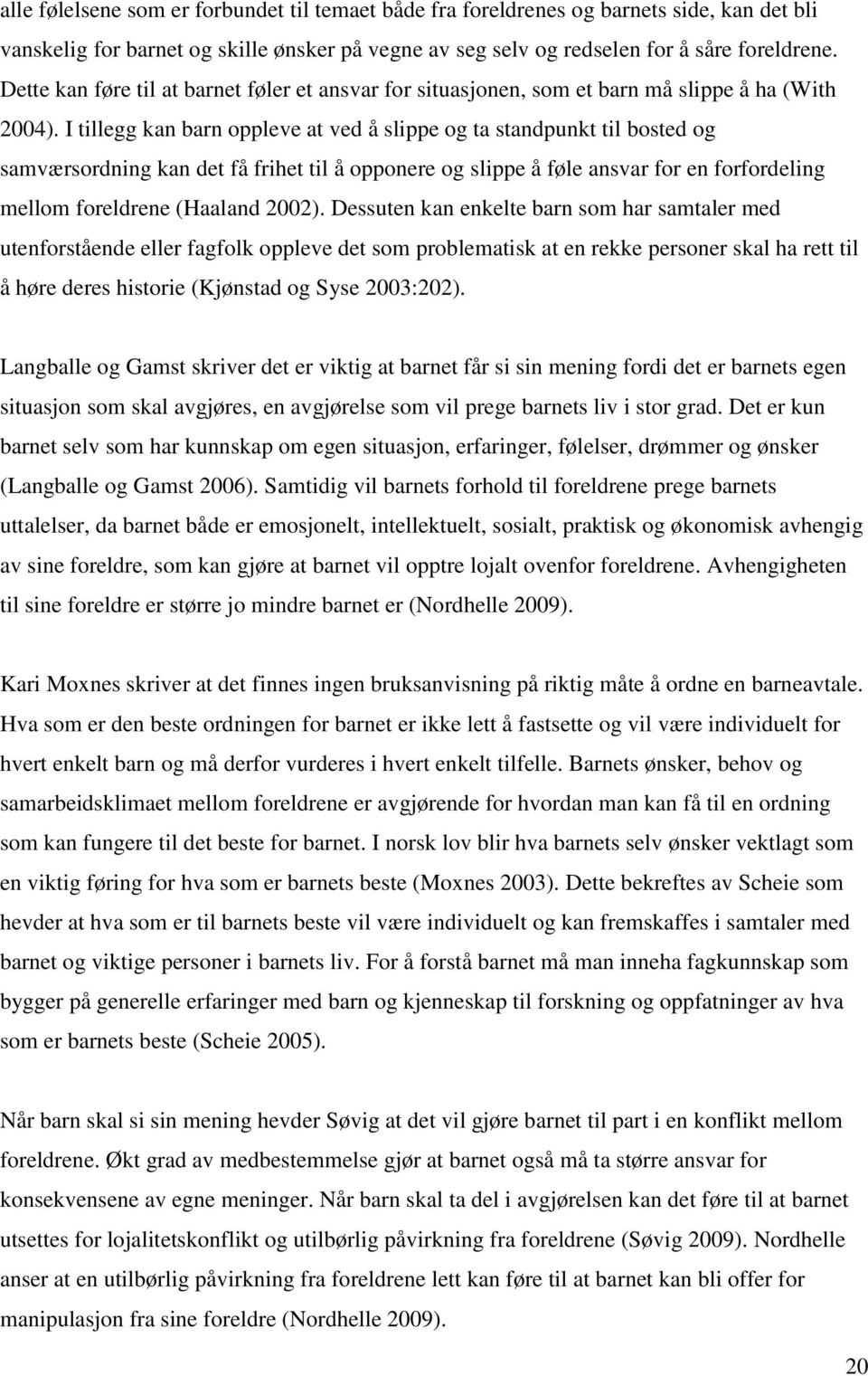 alle følelsene som er forbundet til temaet både fra foreldrenes og barnets side, kan det bli vanskelig for barnet og skille ønsker på vegne av seg selv og redselen for å såre foreldrene. Dette kan føre til at barnet føler et ansvar for situasjonen, som et barn må slippe å ha (With 2004). I tillegg kan barn oppleve at ved å slippe og ta standpunkt til bosted og samværsordning kan det få frihet til å opponere og slippe å føle ansvar for en forfordeling mellom foreldrene (Haaland 2002). Dessuten kan enkelte barn som har samtaler med utenforstående eller fagfolk oppleve det som problematisk at en rekke personer skal ha rett til å høre deres historie (Kjønstad og Syse 2003:202).

Langballe og Gamst skriver det er viktig at barnet får si sin mening fordi det er barnets egen situasjon som skal avgjøres, en avgjørelse som vil prege barnets liv i stor grad. Det er kun barnet selv som har kunnskap om egen situasjon, erfaringer, følelser, drømmer og ønsker (Langballe og Gamst 2006). Samtidig vil barnets forhold til foreldrene prege barnets uttalelser, da barnet både er emosjonelt, intellektuelt, sosialt, praktisk og økonomisk avhengig av sine foreldre, som kan gjøre at barnet vil opptre lojalt ovenfor foreldrene. Avhengigheten til sine foreldre er større jo mindre barnet er (Nordhelle 2009).

Kari Moxnes skriver at det finnes ingen bruksanvisning på riktig måte å ordne en barneavtale. Hva som er den beste ordningen for barnet er ikke lett å fastsette og vil være individuelt for hvert enkelt barn og må derfor vurderes i hvert enkelt tilfelle. Barnets ønsker, behov og samarbeidsklimaet mellom foreldrene er avgjørende for hvordan man kan få til en ordning som kan fungere til det beste for barnet. I norsk lov blir hva barnets selv ønsker vektlagt som en viktig føring for hva som er barnets beste (Moxnes 2003). Dette bekreftes av Scheie som hevder at hva som er til barnets beste vil være individuelt og kan fremskaffes i samtaler med barnet og viktige personer i barnets liv. For å forstå barnet må man inneha fagkunnskap som bygger på generelle erfaringer med barn og kjenneskap til forskning og oppfatninger av hva som er barnets beste (Scheie 2005).

Når barn skal si sin mening hevder Søvig at det vil gjøre barnet til part i en konflikt mellom foreldrene. Økt grad av medbestemmelse gjør at barnet også må ta større ansvar for konsekvensene av egne meninger. Når barn skal ta del i avgjørelsen kan det føre til at barnet utsettes for lojalitetskonflikt og utilbørlig påvirkning fra foreldrene (Søvig 2009). Nordhelle anser at en utilbørlig påvirkning fra foreldrene lett kan føre til at barnet kan bli offer for manipulasjon fra sine foreldre (Nordhelle 2009).

20